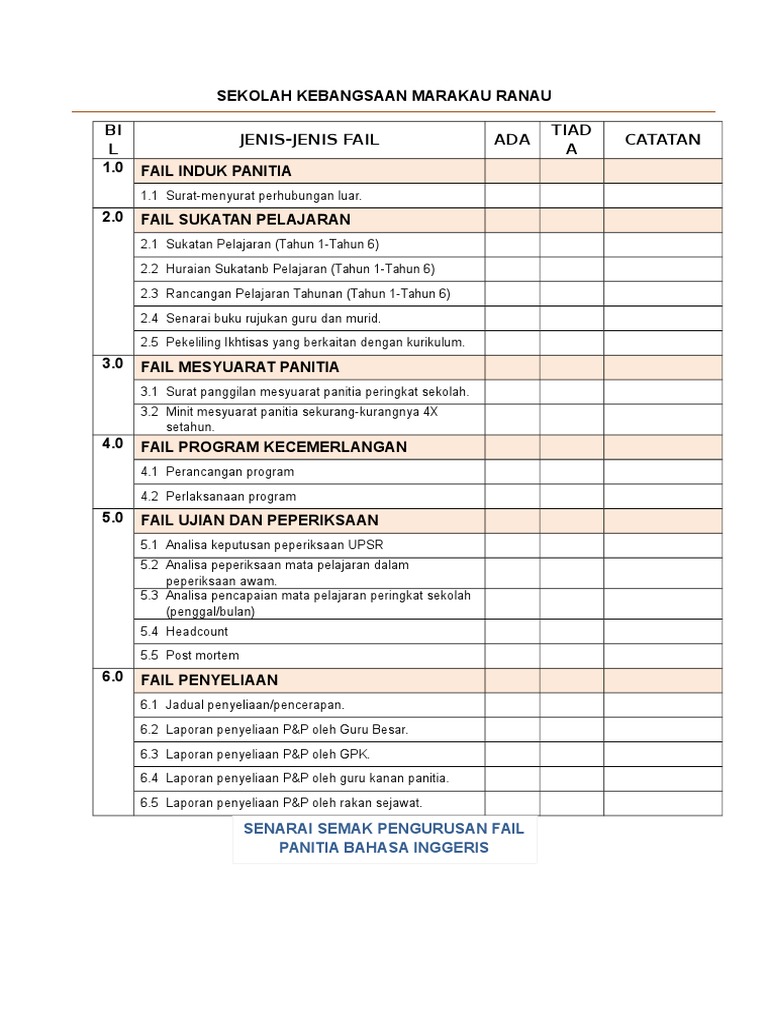 SEKOLAH KEBANGSAAN MARAKAU RANAU

| BIL | JENIS-JENIS FAIL | ADA | TIADA | CATATAN |
|---|---|---|---|---|
| 1.0 | FAIL INDUK PANITIA | | | |
| | 1.1 Surat-menyurat perhubungan luar. | | | |
| 2.0 | FAIL SUKATAN PELAJARAN | | | |
| | 2.1 Sukatan Pelajaran (Tahun 1-Tahun 6) | | | |
| | 2.2 Huraian Sukatanb Pelajaran (Tahun 1-Tahun 6) | | | |
| | 2.3 Rancangan Pelajaran Tahunan (Tahun 1-Tahun 6) | | | |
| | 2.4 Senarai buku rujukan guru dan murid. | | | |
| | 2.5 Pekeliling Ikhtisas yang berkaitan dengan kurikulum. | | | |
| 3.0 | FAIL MESYUARAT PANITIA | | | |
| | 3.1 Surat panggilan mesyuarat panitia peringkat sekolah. | | | |
| | 3.2 Minit mesyuarat panitia sekurang-kurangnya 4X setahun. | | | |
| 4.0 | FAIL PROGRAM KECEMERLANGAN | | | |
| | 4.1 Perancangan program | | | |
| | 4.2 Perlaksanaan program | | | |
| 5.0 | FAIL UJIAN DAN PEPERIKSAAN | | | |
| | 5.1 Analisa keputusan peperiksaan UPSR | | | |
| | 5.2 Analisa peperiksaan mata pelajaran dalam peperiksaan awam. | | | |
| | 5.3 Analisa pencapaian mata pelajaran peringkat sekolah (penggal/bulan) | | | |
| | 5.4 Headcount | | | |
| | 5.5 Post mortem | | | |
| 6.0 | FAIL PENYELIAAN | | | |
| | 6.1 Jadual penyeliaan/pencerapan. | | | |
| | 6.2 Laporan penyeliaan P&P oleh Guru Besar. | | | |
| | 6.3 Laporan penyeliaan P&P oleh GPK. | | | |
| | 6.4 Laporan penyeliaan P&P oleh guru kanan panitia. | | | |
| | 6.5 Laporan penyeliaan P&P oleh rakan sejawat. | | | |

SENARAI SEMAK PENGURUSAN FAIL PANITIA BAHASA INGGERIS